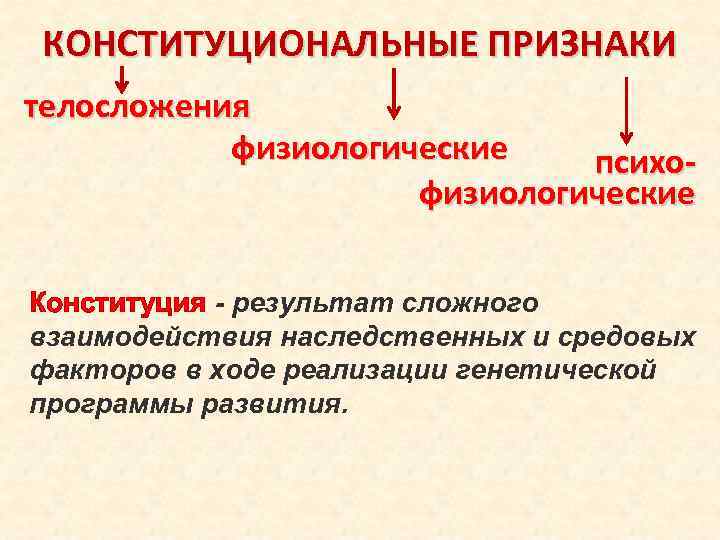 КОНСТИТУЦИОНАЛЬНЫЕ ПРИЗНАКИ

телосложения

физиологические

психо-физиологические

Конституция - результат сложного взаимодействия наследственных и средовых факторов в ходе реализации генетической программы развития.